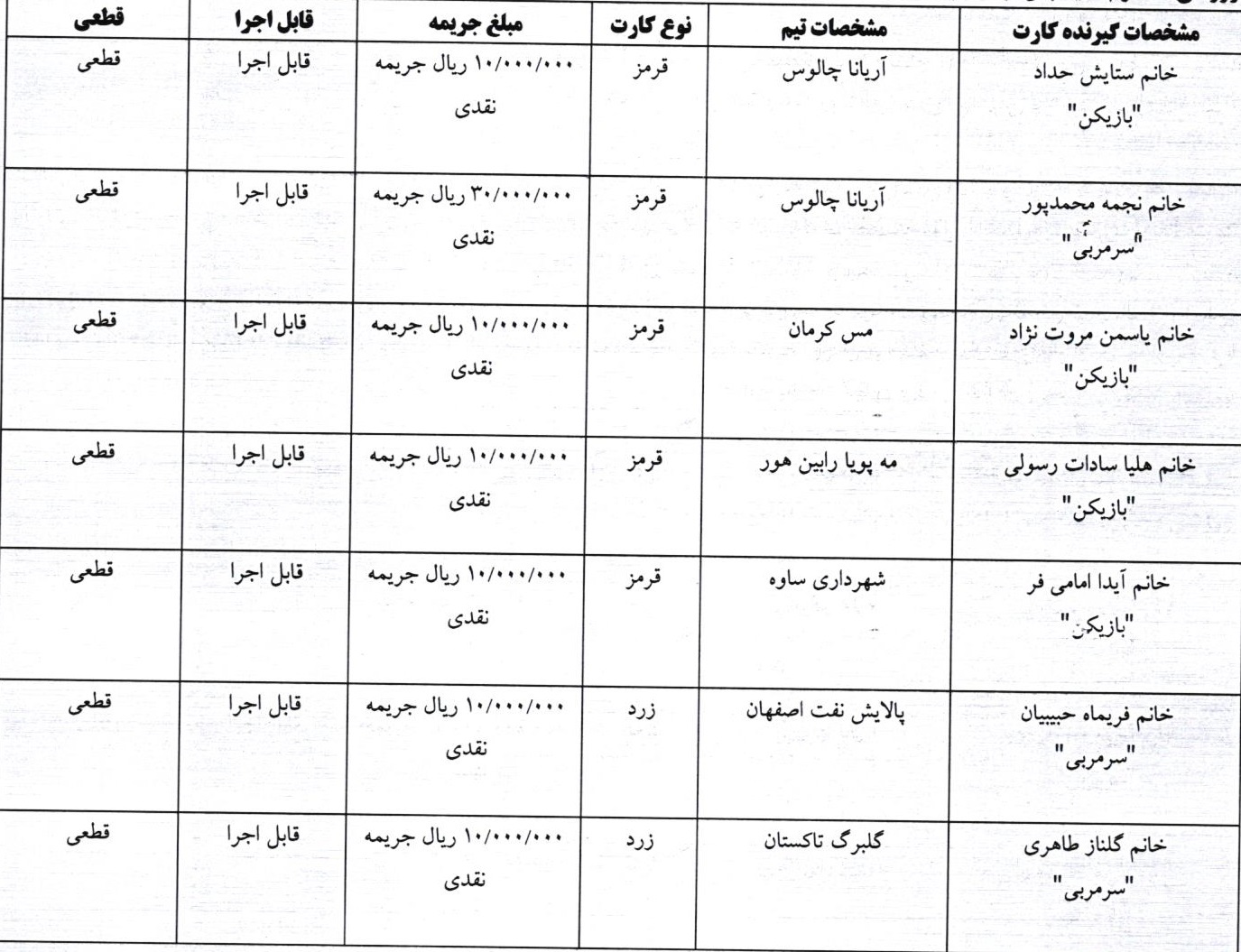 | مشخصات گیرنده کارت | مشخصات تیم | نوع کارت | مبلغ جریمه | قابل اجرا | قطعی |
|---|---|---|---|---|---|
| خانم ستایش حداد "بازیکن" | آریانا چالوس | قرمز | ۱۰/۰۰۰/۰۰۰ ریال جریمه نقدی | قابل اجرا | قطعی |
| خانم نجمه محمدپور "سرمربی" | آریانا چالوس | قرمز | ۳۰/۰۰۰/۰۰۰ ریال جریمه نقدی | قابل اجرا | قطعی |
| خانم یاسمن مروت نژاد "بازیکن" | مس کرمان | قرمز | ۱۰/۰۰۰/۰۰۰ ریال جریمه نقدی | قابل اجرا | قطعی |
| خانم هلیا سادات رسولی "بازیکن" | مه پویا رابین هور | قرمز | ۱۰/۰۰۰/۰۰۰ ریال جریمه نقدی | قابل اجرا | قطعی |
| خانم آیدا امامی فر "بازیکن" | شهرداری ساوه | قرمز | ۱۰/۰۰۰/۰۰۰ ریال جریمه نقدی | قابل اجرا | قطعی |
| خانم فریماه حبیبیان "سرمربی" | پالایش نفت اصفهان | زرد | ۱۰/۰۰۰/۰۰۰ ریال جریمه نقدی | قابل اجرا | قطعی |
| خانم گلناز طاهری "سرمربی" | گلبرگ تاکستان | زرد | ۱۰/۰۰۰/۰۰۰ ریال جریمه نقدی | قابل اجرا | قطعی |